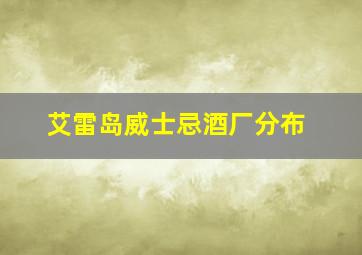 艾雷岛威士忌酒厂分布